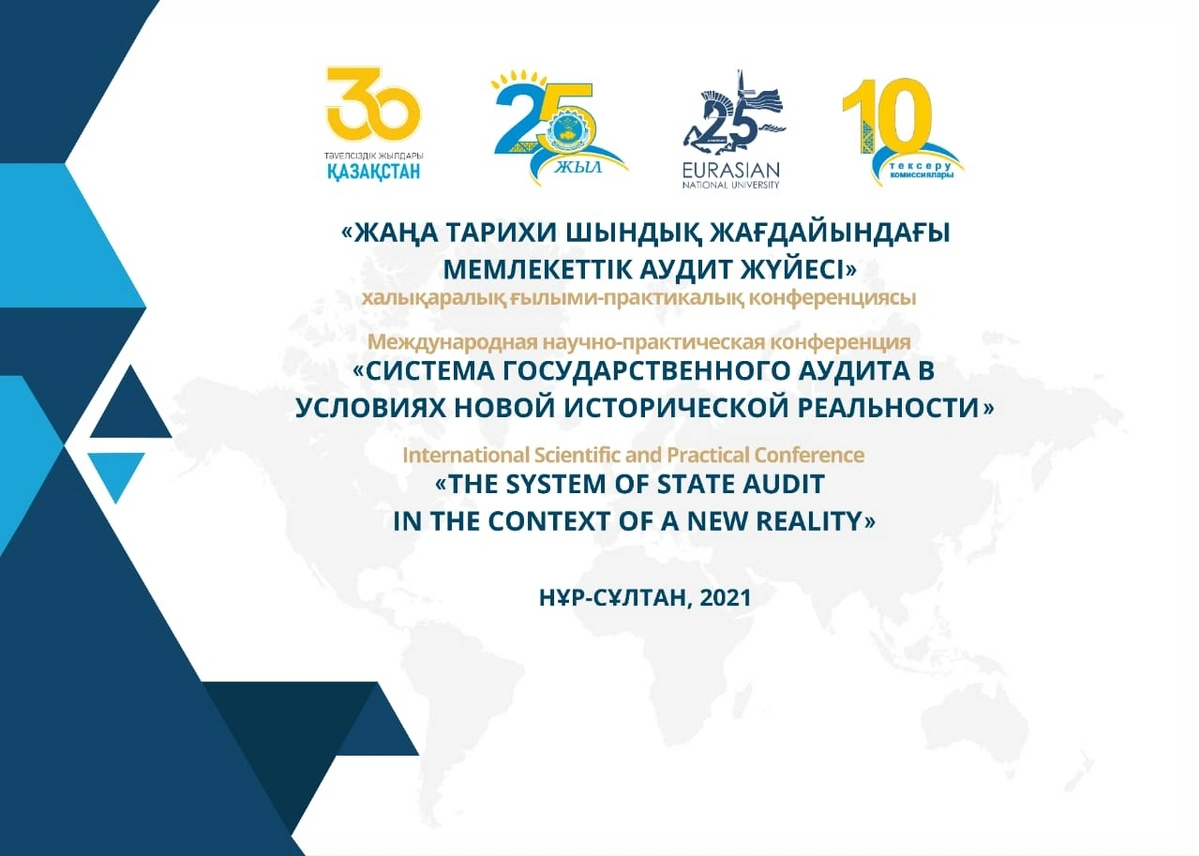 30
ТӘУЕЛСІЗДІК ЖЫЛДАРЫ
ҚАЗАҚСТАН

25
ЖЫЛ

25
EURASIAN
NATIONAL UNIVERSITY

10
тексеру
комиссиялары

«ЖАҢА ТАРИХИ ШЫНДЫҚ ЖАҒДАЙЫНДАҒЫ МЕМЛЕКЕТТІК АУДИТ ЖҮЙЕСІ»
халықаралық ғылыми-практикалық конференциясы

Международная научно-практическая конференция
«СИСТЕМА ГОСУДАРСТВЕННОГО АУДИТА В УСЛОВИЯХ НОВОЙ ИСТОРИЧЕСКОЙ РЕАЛЬНОСТИ»

International Scientific and Practical Conference
«THE SYSTEM OF STATE AUDIT IN THE CONTEXT OF A NEW REALITY»

НҰР-СҰЛТАН, 2021